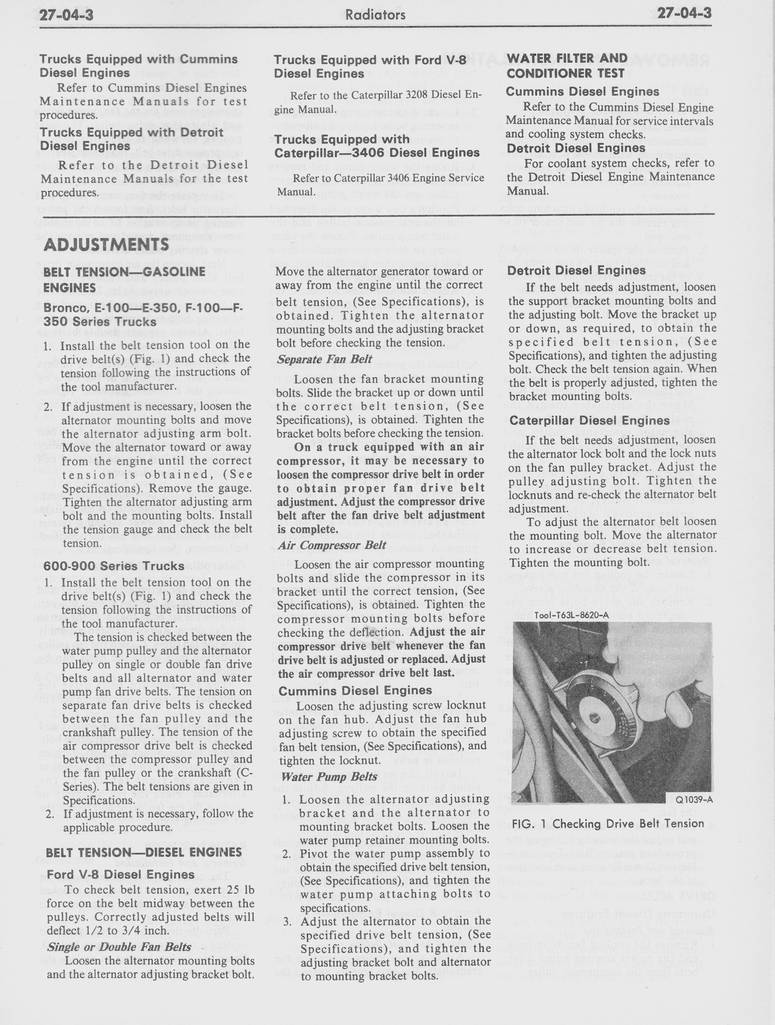 27-04-3 Radiators 27-04-3

Trucks Equipped with Cummins Diesel Engines

Refer to Cummins Diesel Engines Maintenance Manuals for test procedures.

Trucks Equipped with Detroit Diesel Engines

Refer to the Detroit Diesel Maintenance Manuals for the test procedures.

Trucks Equipped with Ford V-8 Diesel Engines

Refer to the Caterpillar 3208 Diesel Engine Manual.

Trucks Equipped with Caterpillar—3406 Diesel Engines

Refer to Caterpillar 3406 Engine Service Manual.

WATER FILTER AND CONDITIONER TEST

Cummins Diesel Engines

Refer to the Cummins Diesel Engine Maintenance Manual for service intervals and cooling system checks.

Detroit Diesel Engines

For coolant system checks, refer to the Detroit Diesel Engine Maintenance Manual.

ADJUSTMENTS

BELT TENSION—GASOLINE ENGINES

Bronco, E-100—E-350, F-100—F-350 Series Trucks

1. Install the belt tension tool on the drive belt(s) (Fig. 1) and check the tension following the instructions of the tool manufacturer.

2. If adjustment is necessary, loosen the alternator mounting bolts and move the alternator adjusting arm bolt. Move the alternator toward or away from the engine until the correct tension is obtained, (See Specifications). Remove the gauge. Tighten the alternator adjusting arm bolt and the mounting bolts. Install the tension gauge and check the belt tension.

600-900 Series Trucks

1. Install the belt tension tool on the drive belt(s) (Fig. 1) and check the tension following the instructions of the tool manufacturer.

The tension is checked between the water pump pulley and the alternator pulley on single or double fan drive belts and all alternator and water pump fan drive belts. The tension on separate fan drive belts is checked between the fan pulley and the crankshaft pulley. The tension of the air compressor drive belt is checked between the compressor pulley and the fan pulley or the crankshaft (C-Series). The belt tensions are given in Specifications.

2. If adjustment is necessary, follow the applicable procedure.

BELT TENSION—DIESEL ENGINES

Ford V-8 Diesel Engines

To check belt tension, exert 25 lb force on the belt midway between the pulleys. Correctly adjusted belts will deflect 1/2 to 3/4 inch.

Single or Double Fan Belts

Loosen the alternator mounting bolts and the alternator adjusting bracket bolt. Move the alternator generator toward or away from the engine until the correct belt tension, (See Specifications), is obtained. Tighten the alternator mounting bolts and the adjusting bracket bolt before checking the tension.

Separate Fan Belt

Loosen the fan bracket mounting bolts. Slide the bracket up or down until the correct belt tension, (See Specifications), is obtained. Tighten the bracket bolts before checking the tension.

On a truck equipped with an air compressor, it may be necessary to loosen the compressor drive belt in order to obtain proper fan drive belt adjustment. Adjust the compressor drive belt after the fan drive belt adjustment is complete.

Air Compressor Belt

Loosen the air compressor mounting bolts and slide the compressor in its bracket until the correct tension, (See Specifications), is obtained. Tighten the compressor mounting bolts before checking the deflection. Adjust the air compressor drive belt whenever the fan drive belt is adjusted or replaced. Adjust the air compressor drive belt last.

Cummins Diesel Engines

Loosen the adjusting screw locknut on the fan hub. Adjust the fan hub adjusting screw to obtain the specified fan belt tension, (See Specifications), and tighten the locknut.

Water Pump Belts

1. Loosen the alternator adjusting bracket and the alternator to mounting bracket bolts. Loosen the water pump retainer mounting bolts.

2. Pivot the water pump assembly to obtain the specified drive belt tension, (See Specifications), and tighten the water pump attaching bolts to specifications.

3. Adjust the alternator to obtain the specified drive belt tension, (See Specifications), and tighten the adjusting bracket bolt and alternator to mounting bracket bolts.

Detroit Diesel Engines

If the belt needs adjustment, loosen the support bracket mounting bolts and the adjusting bolt. Move the bracket up or down, as required, to obtain the specified belt tension, (See Specifications), and tighten the adjusting bolt. Check the belt tension again. When the belt is properly adjusted, tighten the bracket mounting bolts.

Caterpillar Diesel Engines

If the belt needs adjustment, loosen the alternator lock bolt and the lock nuts on the fan pulley bracket. Adjust the pulley adjusting bolt. Tighten the locknuts and re-check the alternator belt adjustment.

To adjust the alternator belt loosen the mounting bolt. Move the alternator to increase or decrease belt tension. Tighten the mounting bolt.

Tool-T63L-8620-A

Q1039-A

FIG. 1 Checking Drive Belt Tension